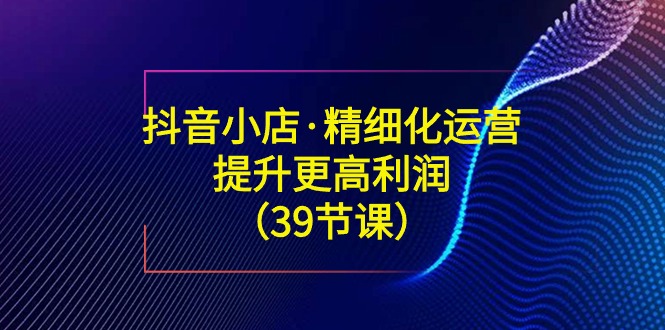 抖音小店·精细化运营
提升更高利润
(39节课)